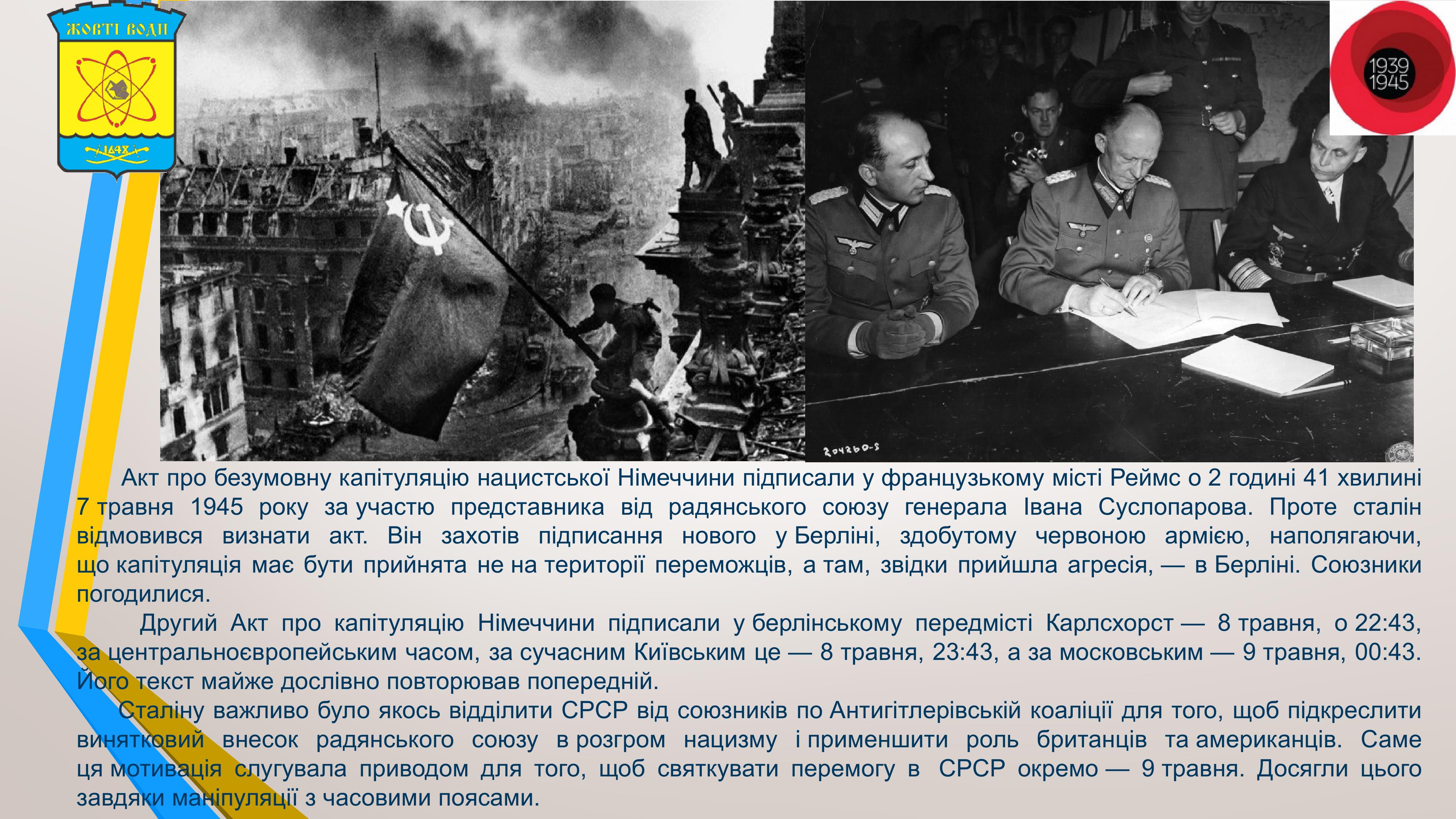 ЖОВТІ ВОДИ
1648

1939
1945

204260-S

Акт про безумовну капітуляцію нацистської Німеччини підписали у французькому місті Реймс о 2 годині 41 хвилині 7 травня 1945 року за участю представника від радянського союзу генерала Івана Суслопарова. Проте сталін відмовився визнати акт. Він захотів підписання нового у Берліні, здобутому червоною армією, наполягаючи, що капітуляція має бути прийнята не на території переможців, а там, звідки прийшла агресія, — в Берліні. Союзники погодилися.

Другий Акт про капітуляцію Німеччини підписали у берлінському передмісті Карлсхорст — 8 травня, о 22:43, за центральноєвропейським часом, за сучасним Київським це — 8 травня, 23:43, а за московським — 9 травня, 00:43. Його текст майже дослівно повторював попередній.

Сталіну важливо було якось відділити СРСР від союзників по Антигітлерівській коаліції для того, щоб підкреслити винятковий внесок радянського союзу в розгром нацизму і применшити роль британців та американців. Саме ця мотивація слугувала приводом для того, щоб святкувати перемогу в СРСР окремо — 9 травня. Досягли цього завдяки маніпуляції з часовими поясами.